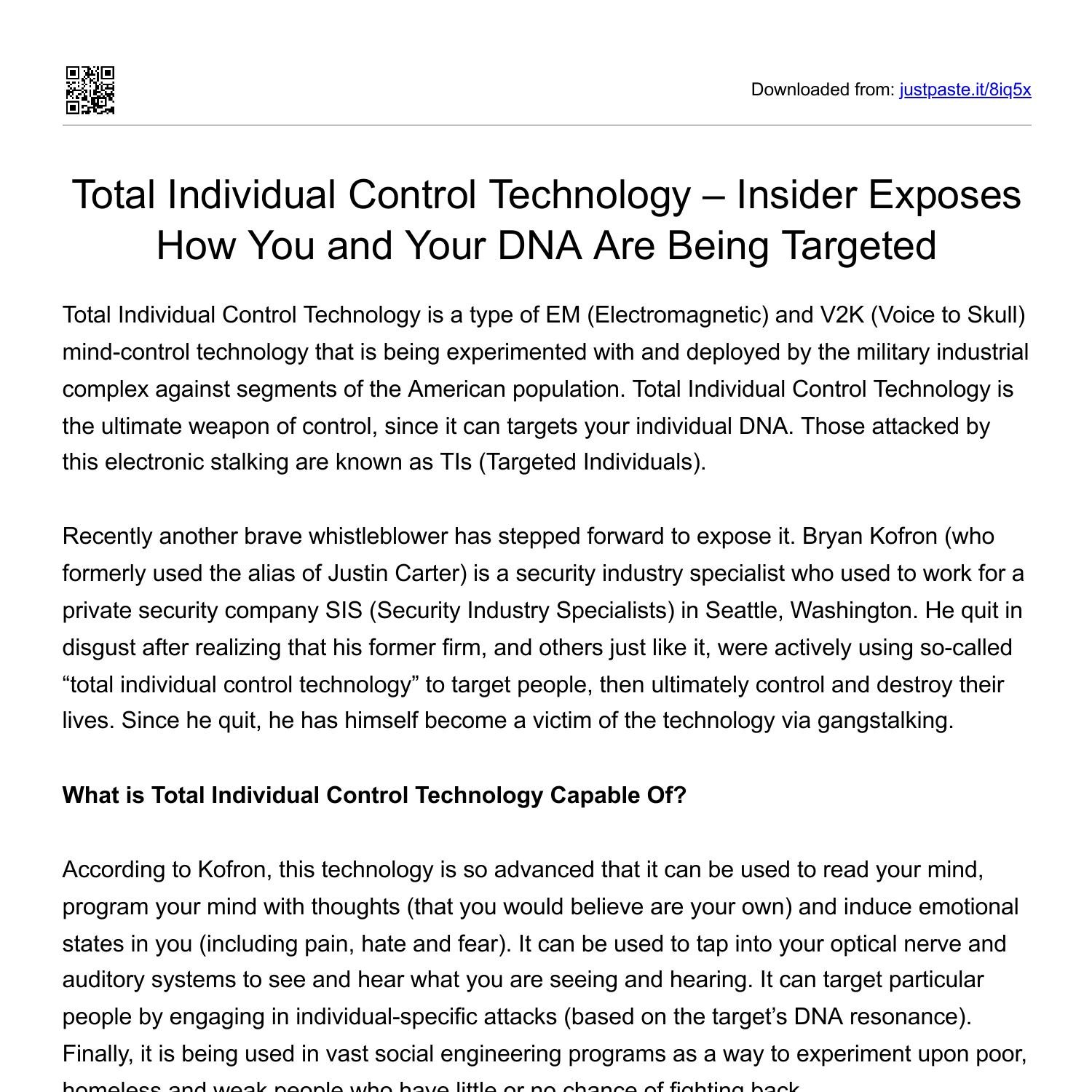 Downloaded from: justpaste.it/8iq5x

Total Individual Control Technology – Insider Exposes How You and Your DNA Are Being Targeted

Total Individual Control Technology is a type of EM (Electromagnetic) and V2K (Voice to Skull) mind-control technology that is being experimented with and deployed by the military industrial complex against segments of the American population. Total Individual Control Technology is the ultimate weapon of control, since it can targets your individual DNA. Those attacked by this electronic stalking are known as TIs (Targeted Individuals).

Recently another brave whistleblower has stepped forward to expose it. Bryan Kofron (who formerly used the alias of Justin Carter) is a security industry specialist who used to work for a private security company SIS (Security Industry Specialists) in Seattle, Washington. He quit in disgust after realizing that his former firm, and others just like it, were actively using so-called “total individual control technology” to target people, then ultimately control and destroy their lives. Since he quit, he has himself become a victim of the technology via gangstalking.

What is Total Individual Control Technology Capable Of?

According to Kofron, this technology is so advanced that it can be used to read your mind, program your mind with thoughts (that you would believe are your own) and induce emotional states in you (including pain, hate and fear). It can be used to tap into your optical nerve and auditory systems to see and hear what you are seeing and hearing. It can target particular people by engaging in individual-specific attacks (based on the target’s DNA resonance). Finally, it is being used in vast social engineering programs as a way to experiment upon poor, homeless and weak people who have little or no chance of fighting back.